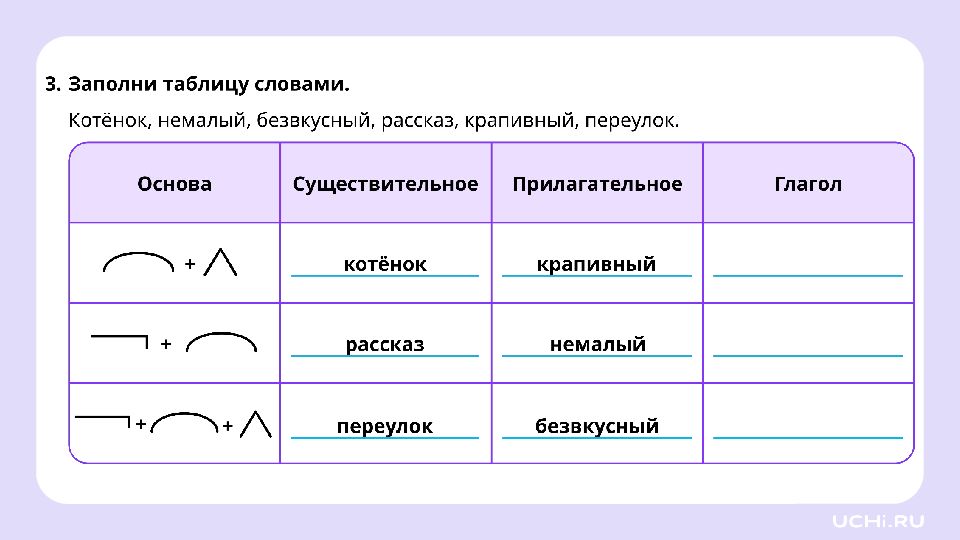 3. Заполни таблицу словами.

Котёнок, немалый, безвкусный, рассказ, крапивный, переулок.

| Основа | Существительное | Прилагательное | Глагол |
|---|---|---|---|
| + | котёнок | крапивный | |
| + | рассказ | немалый | |
| + + | переулок | безвкусный | |

UCHi.RU